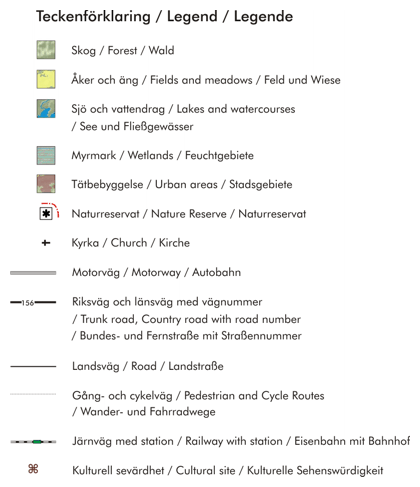 Teckenförklaring / Legend / Legende

Skog / Forest / Wald

Åker och äng / Fields and meadows / Feld und Wiese

Sjö och vattendrag / Lakes and watercourses / See und Fließgewässer

Myrmark / Wetlands / Feuchtgebiete

Tätbebyggelse / Urban areas / Stadsgebiete

Naturreservat / Nature Reserve / Naturreservat

Kyrka / Church / Kirche

Motorväg / Motorway / Autobahn

156

Riksväg och länsväg med vägnummer / Trunk road, Country road with road number / Bundes- und Fernstraße mit Straßennummer

Landsväg / Road / Landstraße

Gång- och cykelväg / Pedestrian and Cycle Routes / Wander- und Fahrradwege

Järnväg med station / Railway with station / Eisenbahn mit Bahnhof

Kulturell sevärdhet / Cultural site / Kulturelle Sehenswürdigkeit